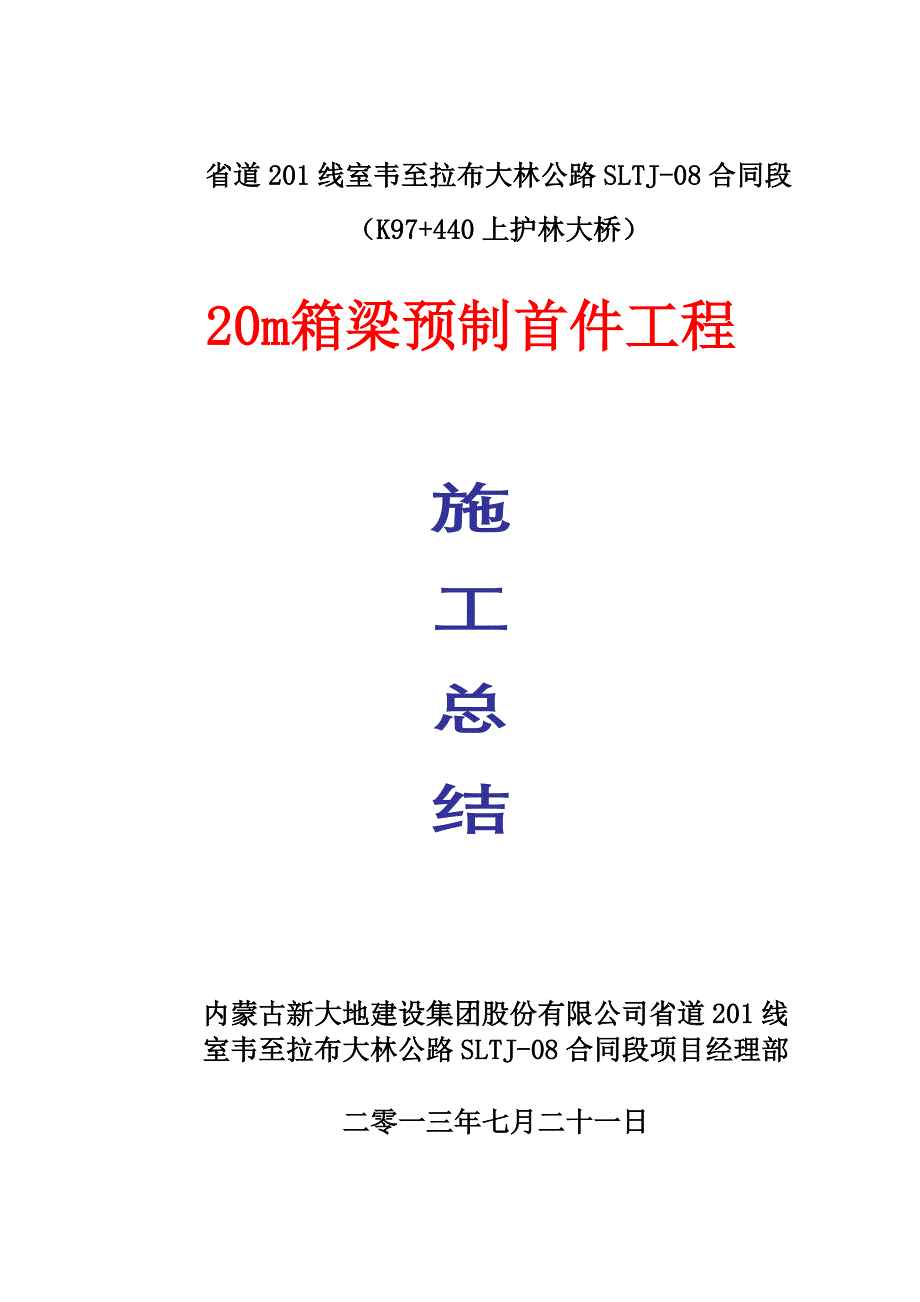 省道201线室韦至拉布大林公路SLTJ-08合同段

（K97+440上护林大桥）

20m箱梁预制首件工程

施

工

总

结

内蒙古新大地建设集团股份有限公司省道201线室韦至拉布大林公路SLTJ-08合同段项目经理部

二零一三年七月二十一日